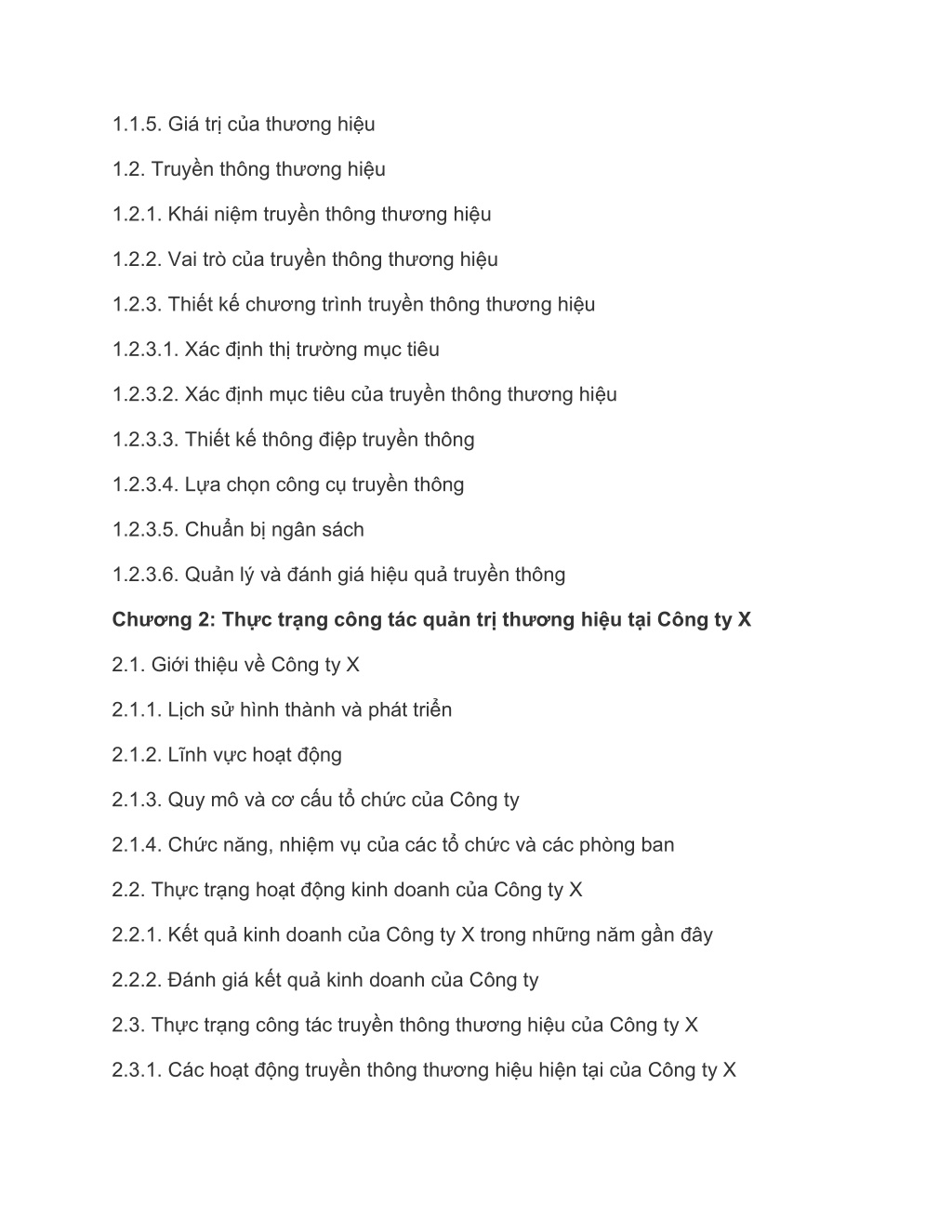 1.1.5. Giá trị của thương hiệu

1.2. Truyền thông thương hiệu

1.2.1. Khái niệm truyền thông thương hiệu

1.2.2. Vai trò của truyền thông thương hiệu

1.2.3. Thiết kế chương trình truyền thông thương hiệu

1.2.3.1. Xác định thị trường mục tiêu

1.2.3.2. Xác định mục tiêu của truyền thông thương hiệu

1.2.3.3. Thiết kế thông điệp truyền thông

1.2.3.4. Lựa chọn công cụ truyền thông

1.2.3.5. Chuẩn bị ngân sách

1.2.3.6. Quản lý và đánh giá hiệu quả truyền thông

Chương 2: Thực trạng công tác quản trị thương hiệu tại Công ty X

2.1. Giới thiệu về Công ty X

2.1.1. Lịch sử hình thành và phát triển

2.1.2. Lĩnh vực hoạt động

2.1.3. Quy mô và cơ cấu tổ chức của Công ty

2.1.4. Chức năng, nhiệm vụ của các tổ chức và các phòng ban

2.2. Thực trạng hoạt động kinh doanh của Công ty X

2.2.1. Kết quả kinh doanh của Công ty X trong những năm gần đây

2.2.2. Đánh giá kết quả kinh doanh của Công ty

2.3. Thực trạng công tác truyền thông thương hiệu của Công ty X

2.3.1. Các hoạt động truyền thông thương hiệu hiện tại của Công ty X